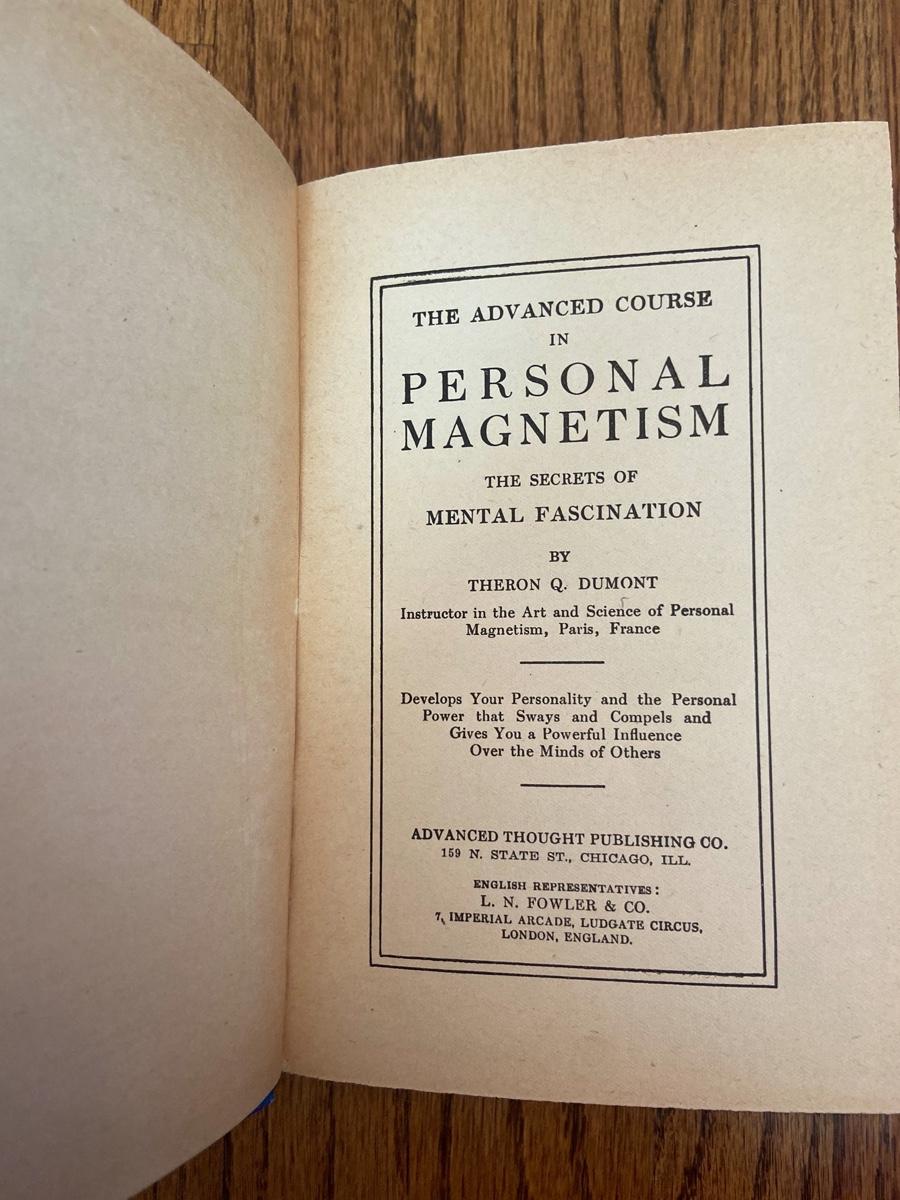 THE ADVANCED COURSE
IN
PERSONAL
MAGNETISM
THE SECRETS OF
MENTAL FASCINATION

BY
THERON Q. DUMONT
Instructor in the Art and Science of Personal Magnetism, Paris, France

Develops Your Personality and the Personal Power that Sways and Compels and Gives You a Powerful Influence Over the Minds of Others

ADVANCED THOUGHT PUBLISHING CO.
159 N. STATE ST., CHICAGO, ILL.

ENGLISH REPRESENTATIVES:
L. N. FOWLER & CO.
7, IMPERIAL ARCADE, LUDGATE CIRCUS,
LONDON, ENGLAND.